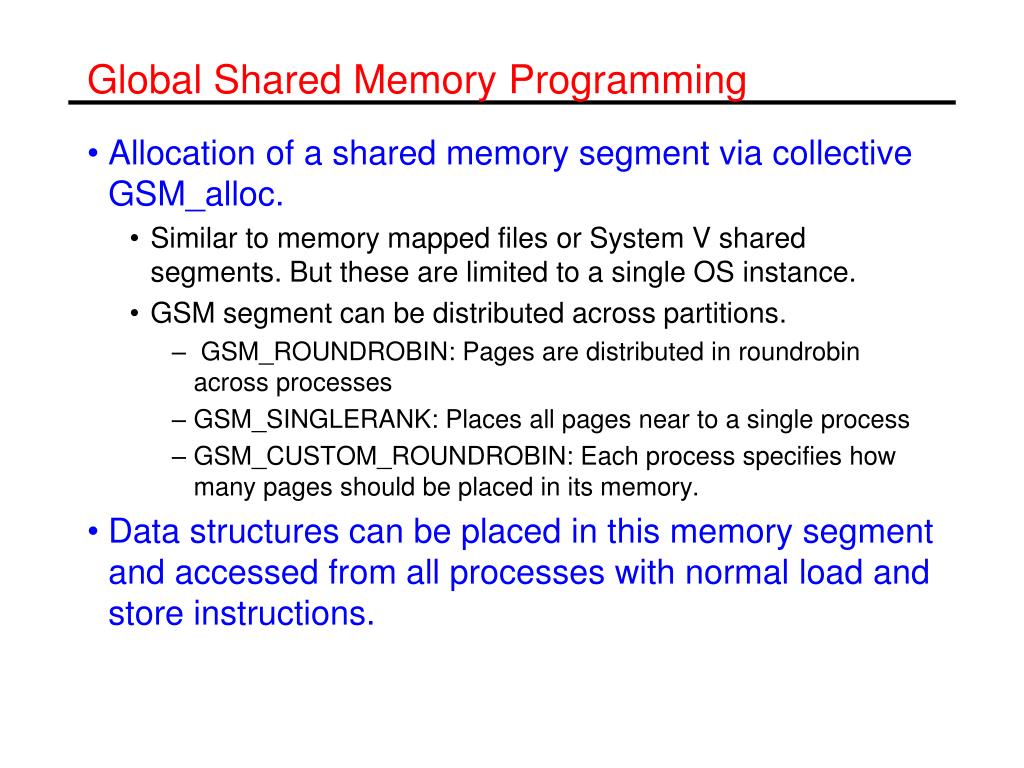 Global Shared Memory Programming

• Allocation of a shared memory segment via collective GSM_alloc.
  • Similar to memory mapped files or System V shared segments. But these are limited to a single OS instance.
  • GSM segment can be distributed across partitions.
    – GSM_ROUNDROBIN: Pages are distributed in roundrobin across processes
    – GSM_SINGLERANK: Places all pages near to a single process
    – GSM_CUSTOM_ROUNDROBIN: Each process specifies how many pages should be placed in its memory.
• Data structures can be placed in this memory segment and accessed from all processes with normal load and store instructions.